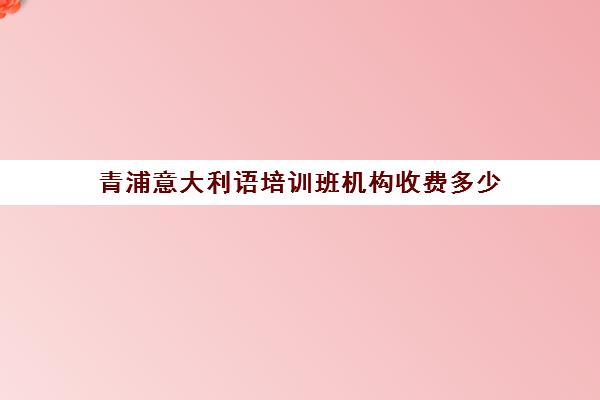 青浦意大利语培训班机构收费多少